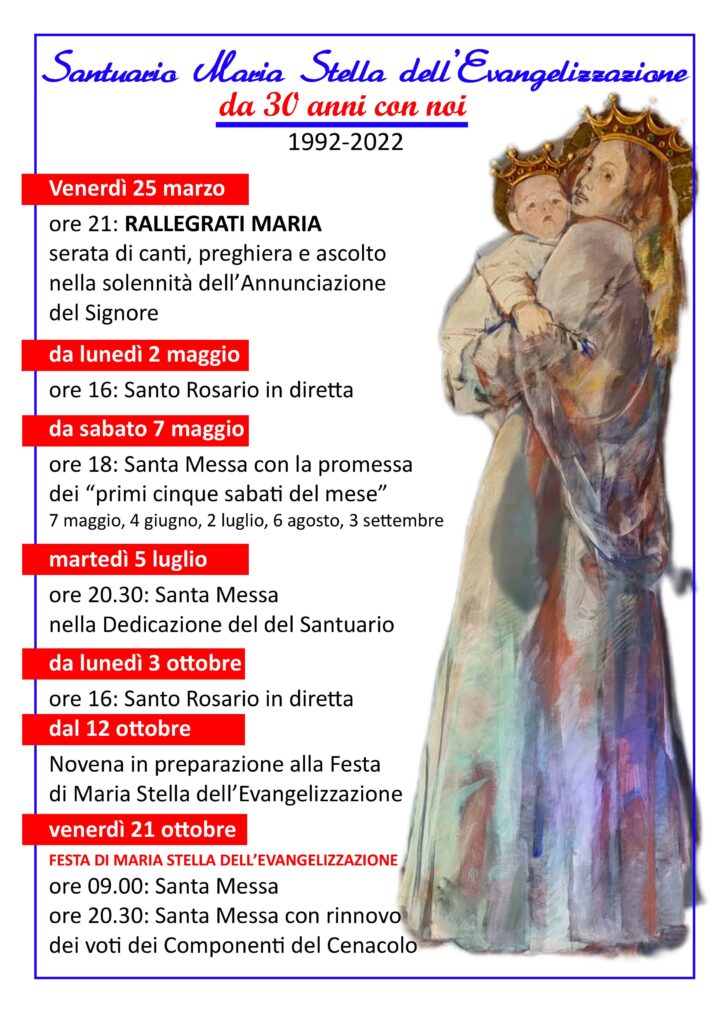 Santuario Maria Stella dell'Evangelizzazione
da 30 anni con noi
1992-2022

Venerdì 25 marzo

ore 21: RALLEGRATI MARIA
serata di canti, preghiera e ascolto nella solennità dell'Annunciazione del Signore

da lunedì 2 maggio

ore 16: Santo Rosario in diretta

da sabato 7 maggio

ore 18: Santa Messa con la promessa dei "primi cinque sabati del mese"
7 maggio, 4 giugno, 2 luglio, 6 agosto, 3 settembre

martedì 5 luglio

ore 20.30: Santa Messa
nella Dedicazione del del Santuario

da lunedì 3 ottobre

ore 16: Santo Rosario in diretta

dal 12 ottobre

Novena in preparazione alla Festa di Maria Stella dell'Evangelizzazione

venerdì 21 ottobre

FESTA DI MARIA STELLA DELL'EVANGELIZZAZIONE
ore 09.00: Santa Messa
ore 20.30: Santa Messa con rinnovo dei voti dei Componenti del Cenacolo